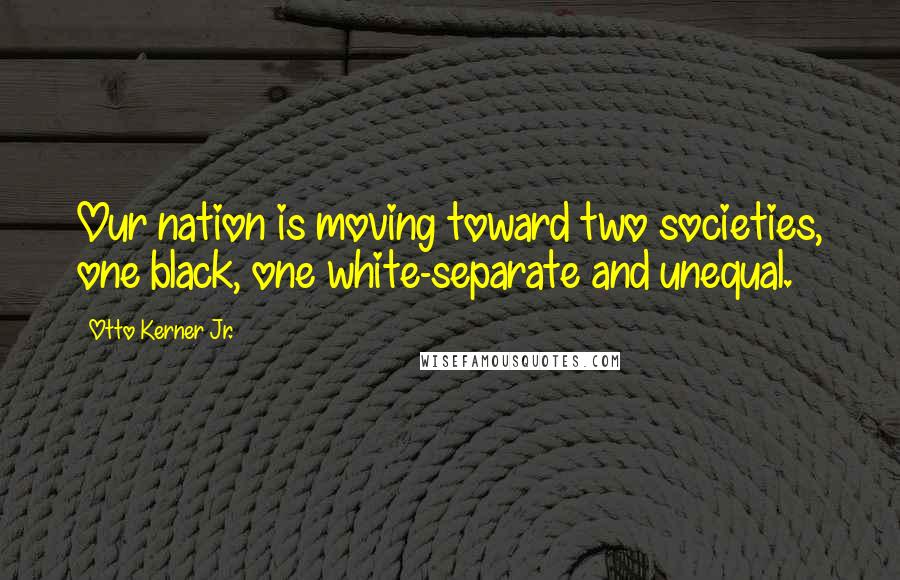 Our nation is moving toward two societies, one black, one white-separate and unequal.

Otto Kerner Jr.

WISEFAMOUSQUOTES.COM